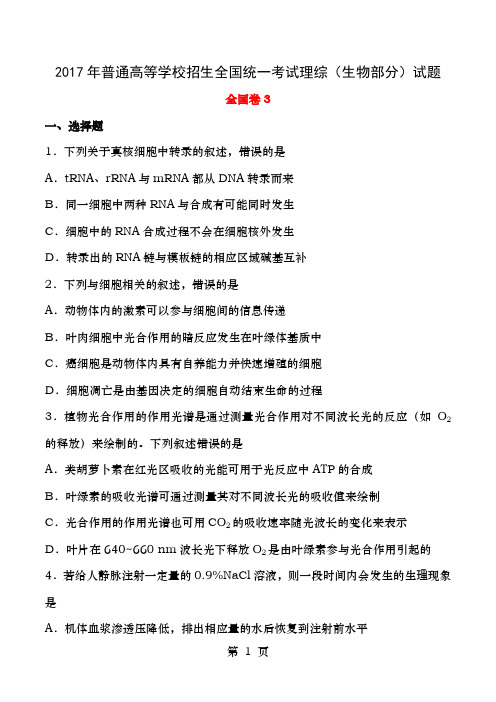 2017年普通高等学校招生全国统一考试理综（生物部分）试题

全国卷3

一、选择题

1．下列关于真核细胞中转录的叙述，错误的是

A．tRNA、rRNA与mRNA都从DNA转录而来

B．同一细胞中两种RNA与合成有可能同时发生

C．细胞中的RNA合成过程不会在细胞核外发生

D．转录出的RNA链与模板链的相应区域碱基互补

2．下列与细胞相关的叙述，错误的是

A．动物体内的激素可以参与细胞间的信息传递

B．叶肉细胞中光合作用的暗反应发生在叶绿体基质中

C．癌细胞是动物体内具有自养能力并快速增殖的细胞

D．细胞凋亡是由基因决定的细胞自动结束生命的过程

3．植物光合作用的作用光谱是通过测量光合作用对不同波长光的反应（如 $O_2$ 的释放）来绘制的．下列叙述错误的是

A．类胡萝卜素在红光区吸收的光能可用于光反应中ATP的合成

B．叶绿素的吸收光谱可通过测量其对不同波长光的吸收值来绘制

C．光合作用的作用光谱也可用 $CO_2$ 的吸收速率随光波长的变化来表示

D．叶片在640~660 nm波长光下释放 $O_2$ 是由叶绿素参与光合作用引起的

4．若给人静脉注射一定量的0.9%NaCl溶液，则一段时间内会发生的生理现象是

A．机体血浆渗透压降低，排出相应量的水后恢复到注射前水平

第 1 页